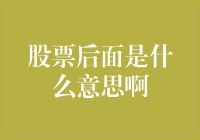 股票后面是什么意思啊